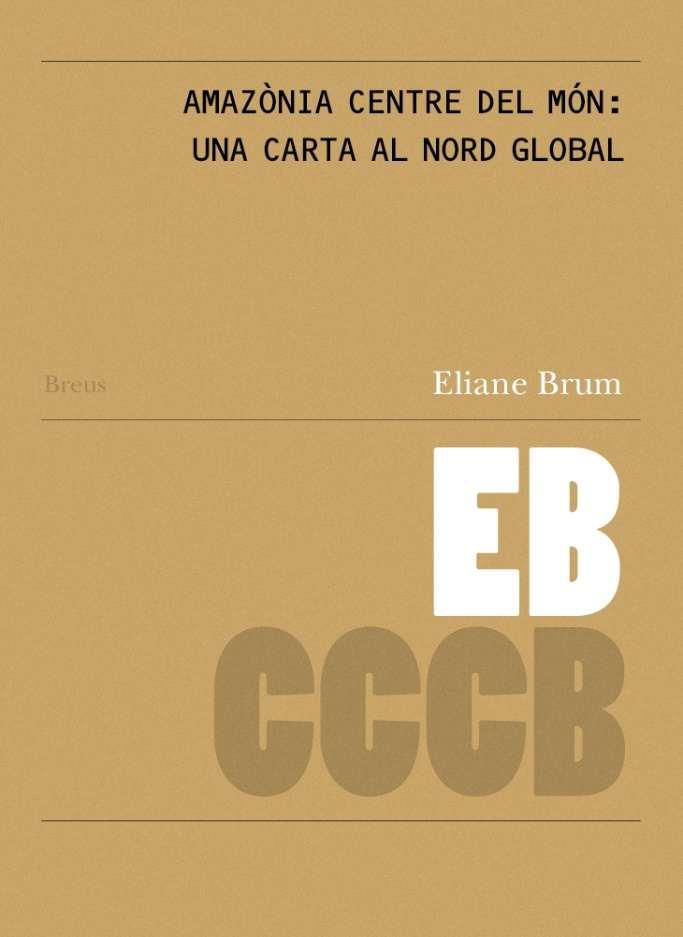 AMAZÒNIA CENTRE DEL MÓN:
UNA CARTA AL NORD GLOBAL

Breus

Eliane Brum

EB

CCCB